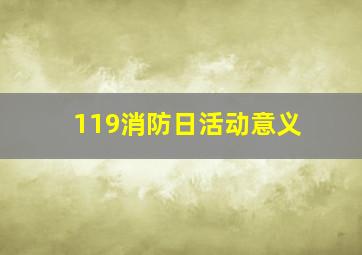 119消防日活动意义